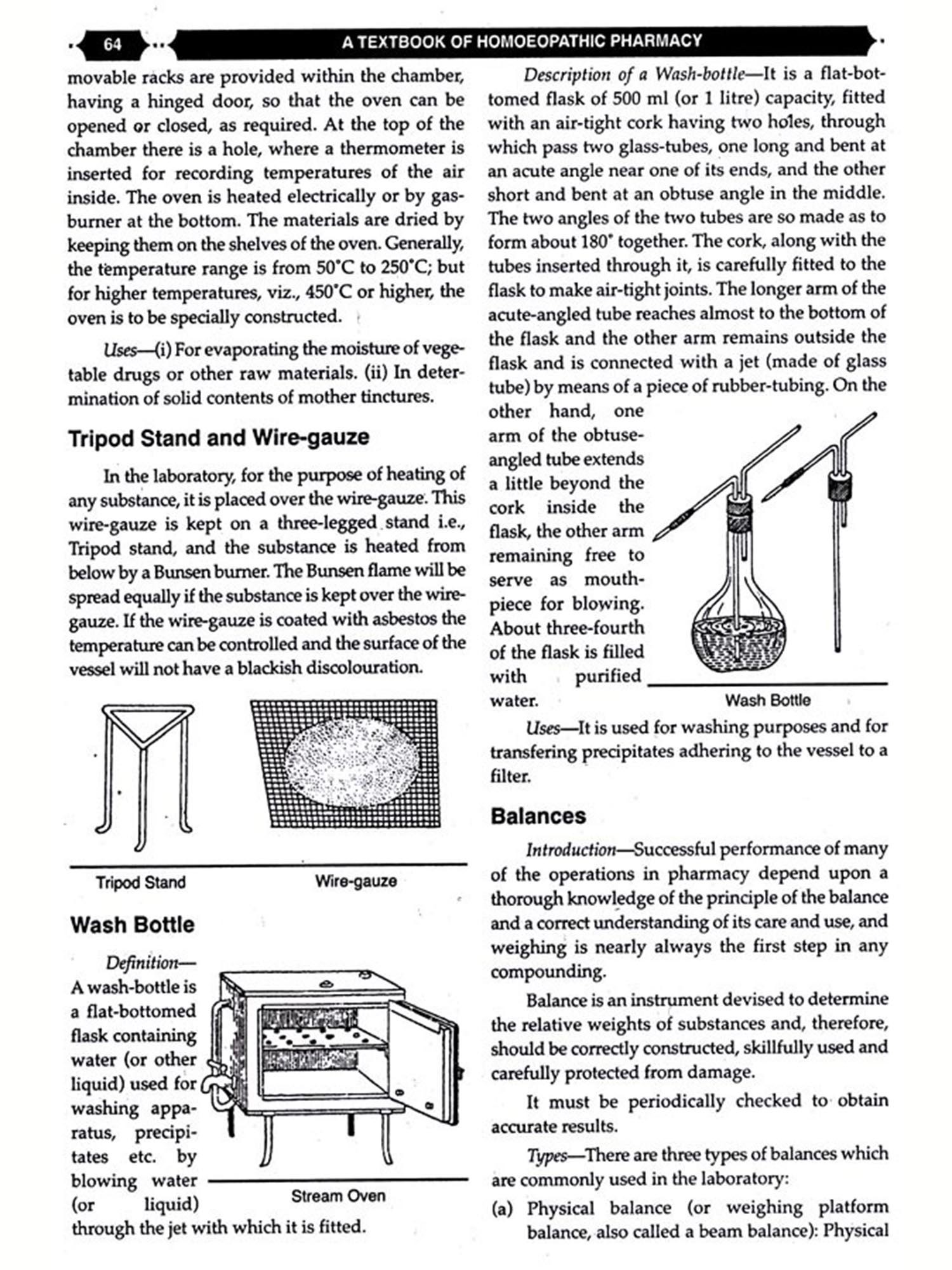 64

A TEXTBOOK OF HOMOEOPATHIC PHARMACY

movable racks are provided within the chamber, having a hinged door, so that the oven can be opened or closed, as required. At the top of the chamber there is a hole, where a thermometer is inserted for recording temperatures of the air inside. The oven is heated electrically or by gas-burner at the bottom. The materials are dried by keeping them on the shelves of the oven. Generally, the temperature range is from 50°C to 250°C; but for higher temperatures, viz., 450°C or higher, the oven is to be specially constructed.

Uses—(i) For evaporating the moisture of vegetable drugs or other raw materials. (ii) In determination of solid contents of mother tinctures.

Tripod Stand and Wire-gauze

In the laboratory, for the purpose of heating of any substance, it is placed over the wire-gauze. This wire-gauze is kept on a three-legged stand i.e., Tripod stand, and the substance is heated from below by a Bunsen burner. The Bunsen flame will be spread equally if the substance is kept over the wire-gauze. If the wire-gauze is coated with asbestos the temperature can be controlled and the surface of the vessel will not have a blackish discolouration.

Tripod Stand

Wire-gauze

Wash Bottle

Definition—A wash-bottle is a flat-bottomed flask containing water (or other liquid) used for washing apparatus, precipitates etc. by blowing water (or liquid) through the jet with which it is fitted.

Stream Oven

Description of a Wash-bottle—It is a flat-bottomed flask of 500 ml (or 1 litre) capacity, fitted with an air-tight cork having two holes, through which pass two glass-tubes, one long and bent at an acute angle near one of its ends, and the other short and bent at an obtuse angle in the middle. The two angles of the two tubes are so made as to form about 180° together. The cork, along with the tubes inserted through it, is carefully fitted to the flask to make air-tight joints. The longer arm of the acute-angled tube reaches almost to the bottom of the flask and the other arm remains outside the flask and is connected with a jet (made of glass tube) by means of a piece of rubber-tubing. On the other hand, one arm of the obtuse-angled tube extends a little beyond the cork inside the flask, the other arm remaining free to serve as mouth-piece for blowing. About three-fourth of the flask is filled with purified water.

Wash Bottle

Uses—It is used for washing purposes and for transfering precipitates adhering to the vessel to a filter.

Balances

Introduction—Successful performance of many of the operations in pharmacy depend upon a thorough knowledge of the principle of the balance and a correct understanding of its care and use, and weighing is nearly always the first step in any compounding.

Balance is an instrument devised to determine the relative weights of substances and, therefore, should be correctly constructed, skillfully used and carefully protected from damage.

It must be periodically checked to obtain accurate results.

Types—There are three types of balances which are commonly used in the laboratory:

(a) Physical balance (or weighing platform balance, also called a beam balance): Physical